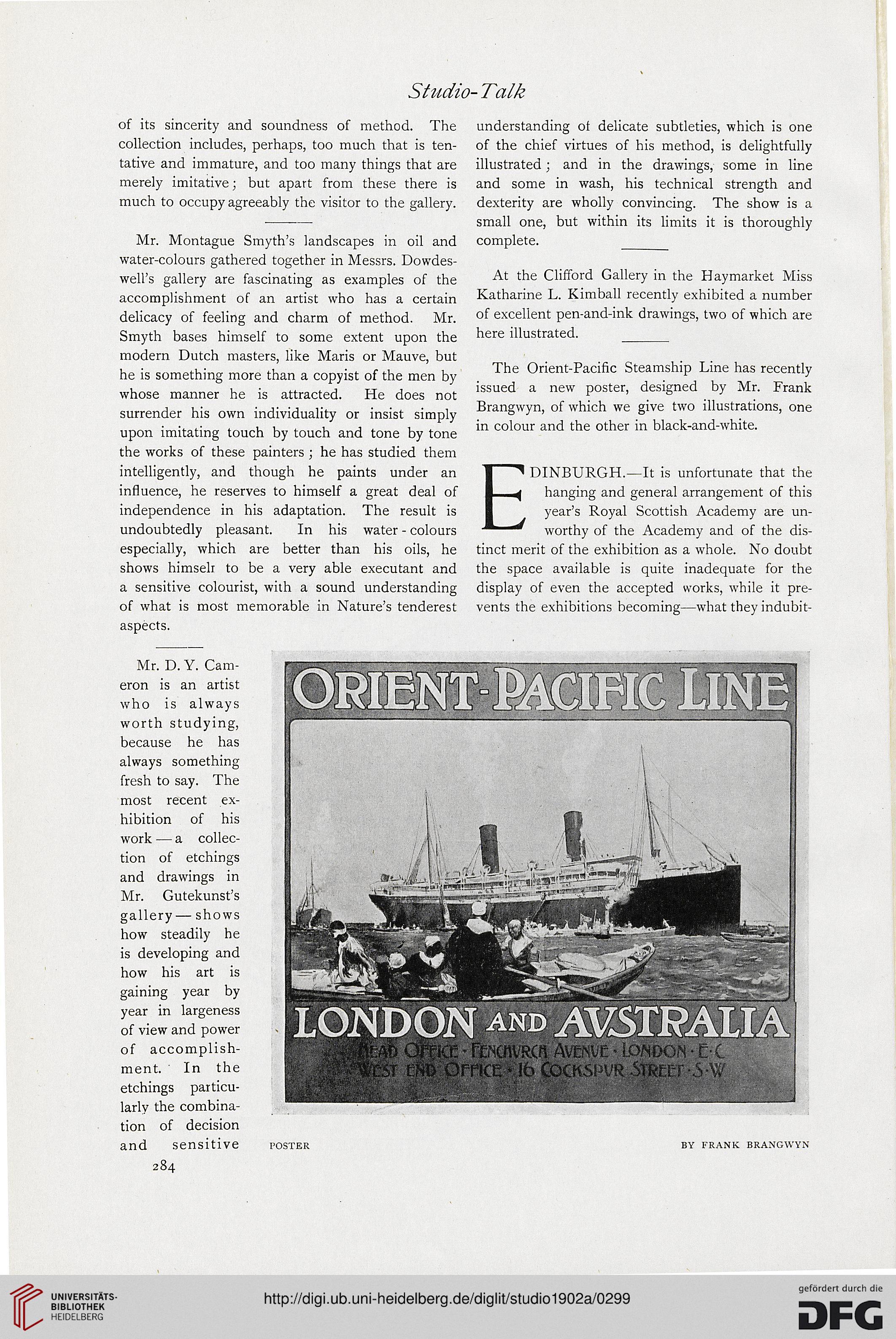 Studio-Talk

of its sincerity and soundness of method. The collection includes, perhaps, too much that is tentative and immature, and too many things that are merely imitative; but apart from these there is much to occupy agreeably the visitor to the gallery.

Mr. Montague Smyth's landscapes in oil and water-colours gathered together in Messrs. Dowdeswell's gallery are fascinating as examples of the accomplishment of an artist who has a certain delicacy of feeling and charm of method. Mr. Smyth bases himself to some extent upon the modern Dutch masters, like Maris or Mauve, but he is something more than a copyist of the men by whose manner he is attracted. He does not surrender his own individuality or insist simply upon imitating touch by touch and tone by tone the works of these painters; he has studied them intelligently, and though he paints under an influence, he reserves to himself a great deal of independence in his adaptation. The result is undoubtedly pleasant. In his water-colours especially, which are better than his oils, he shows himselr to be a very able executant and a sensitive colourist, with a sound understanding of what is most memorable in Nature's tenderest aspects.

Mr. D. Y. Cameron is an artist who is always worth studying, because he has always something fresh to say. The most recent exhibition of his work—a collection of etchings and drawings in Mr. Gutekunst's gallery—shows how steadily he is developing and how his art is gaining year by year in largeness of view and power of accomplishment. In the etchings particularly the combination of decision and sensitive

284

understanding of delicate subtleties, which is one of the chief virtues of his method, is delightfully illustrated; and in the drawings, some in line and some in wash, his technical strength and dexterity are wholly convincing. The show is a small one, but within its limits it is thoroughly complete.

At the Clifford Gallery in the Haymarket Miss Katharine L. Kimball recently exhibited a number of excellent pen-and-ink drawings, two of which are here illustrated.

The Orient-Pacific Steamship Line has recently issued a new poster, designed by Mr. Frank Brangwyn, of which we give two illustrations, one in colour and the other in black-and-white.

EDINBURGH.—It is unfortunate that the hanging and general arrangement of this year's Royal Scottish Academy are unworthy of the Academy and of the distinct merit of the exhibition as a whole. No doubt the space available is quite inadequate for the display of even the accepted works, while it prevents the exhibitions becoming—what they indubit-

ORIENT-PACIFIC LINE

LONDON AND AVSTRALIA
HEAD OFFICE · FENCHVRCH AVENUE · LONDON · E·C
WEST END OFFICE · 16 COCKSPVR STREET · S·W

POSTER BY FRANK BRANGWYN

UNIVERSITÄTS-BIBLIOTHEK HEIDELBERG
http://digi.ub.uni-heidelberg.de/diglit/studio1902a/0299
gefördert durch die DFG